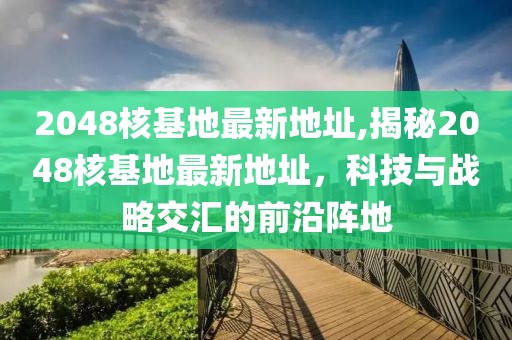 2048核基地最新地址,揭秘2048核基地最新地址，科技与战略交汇的前沿阵地